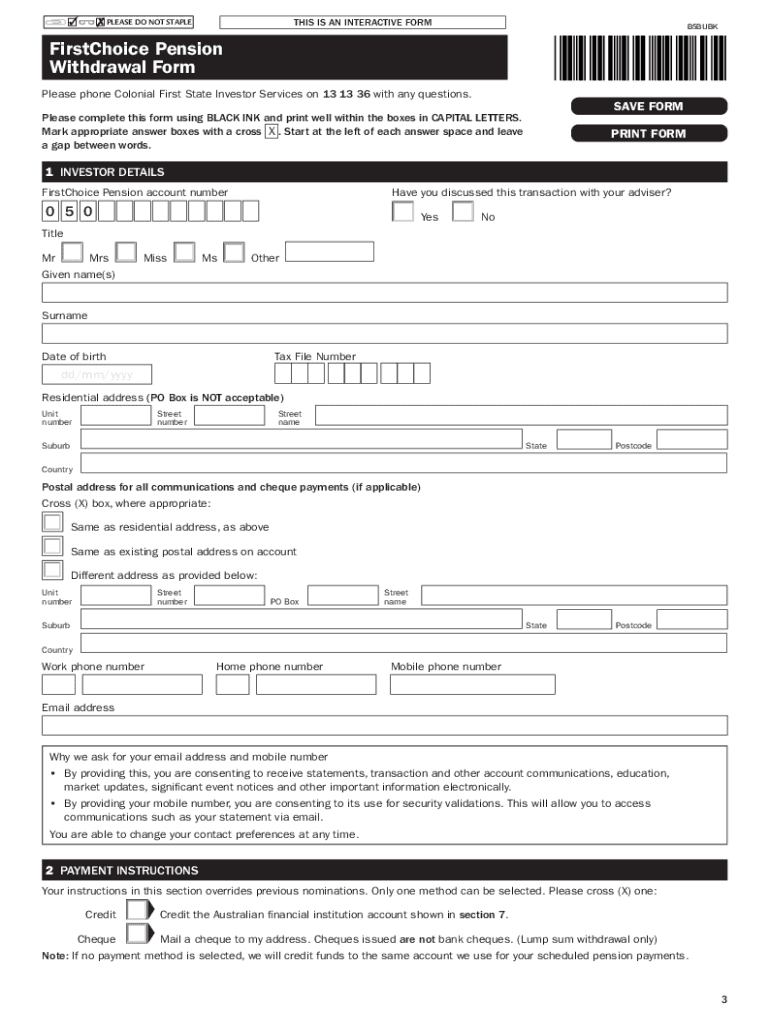 PLEASE DO NOT STAPLE

THIS IS AN INTERACTIVE FORM

BSBUBK

FirstChoice Pension Withdrawal Form

Please phone Colonial First State Investor Services on 13 13 36 with any questions.

Please complete this form using BLACK INK and print well within the boxes in CAPITAL LETTERS. Mark appropriate answer boxes with a cross X. Start at the left of each answer space and leave a gap between words.

SAVE FORM

PRINT FORM

1 INVESTOR DETAILS

FirstChoice Pension account number

0 5 0

Have you discussed this transaction with your adviser?

Yes No

Title

Mr Mrs Miss Ms Other

Given name(s)

Surname

Date of birth

dd/mm/yyyy

Tax File Number

Residential address (PO Box is NOT acceptable)

Unit number Street number Street name

Suburb State Postcode

Country

Postal address for all communications and cheque payments (if applicable)

Cross (X) box, where appropriate:

Same as residential address, as above

Same as existing postal address on account

Different address as provided below:

Unit number Street number PO Box Street name

Suburb State Postcode

Country

Work phone number Home phone number Mobile phone number

Email address

Why we ask for your email address and mobile number
• By providing this, you are consenting to receive statements, transaction and other account communications, education, market updates, significant event notices and other important information electronically.
• By providing your mobile number, you are consenting to its use for security validations. This will allow you to access communications such as your statement via email.
You are able to change your contact preferences at any time.

2 PAYMENT INSTRUCTIONS

Your instructions in this section overrides previous nominations. Only one method can be selected. Please cross (X) one:

Credit Credit the Australian financial institution account shown in section 7.

Cheque Mail a cheque to my address. Cheques issued are not bank cheques. (Lump sum withdrawal only)

Note: If no payment method is selected, we will credit funds to the same account we use for your scheduled pension payments.

3